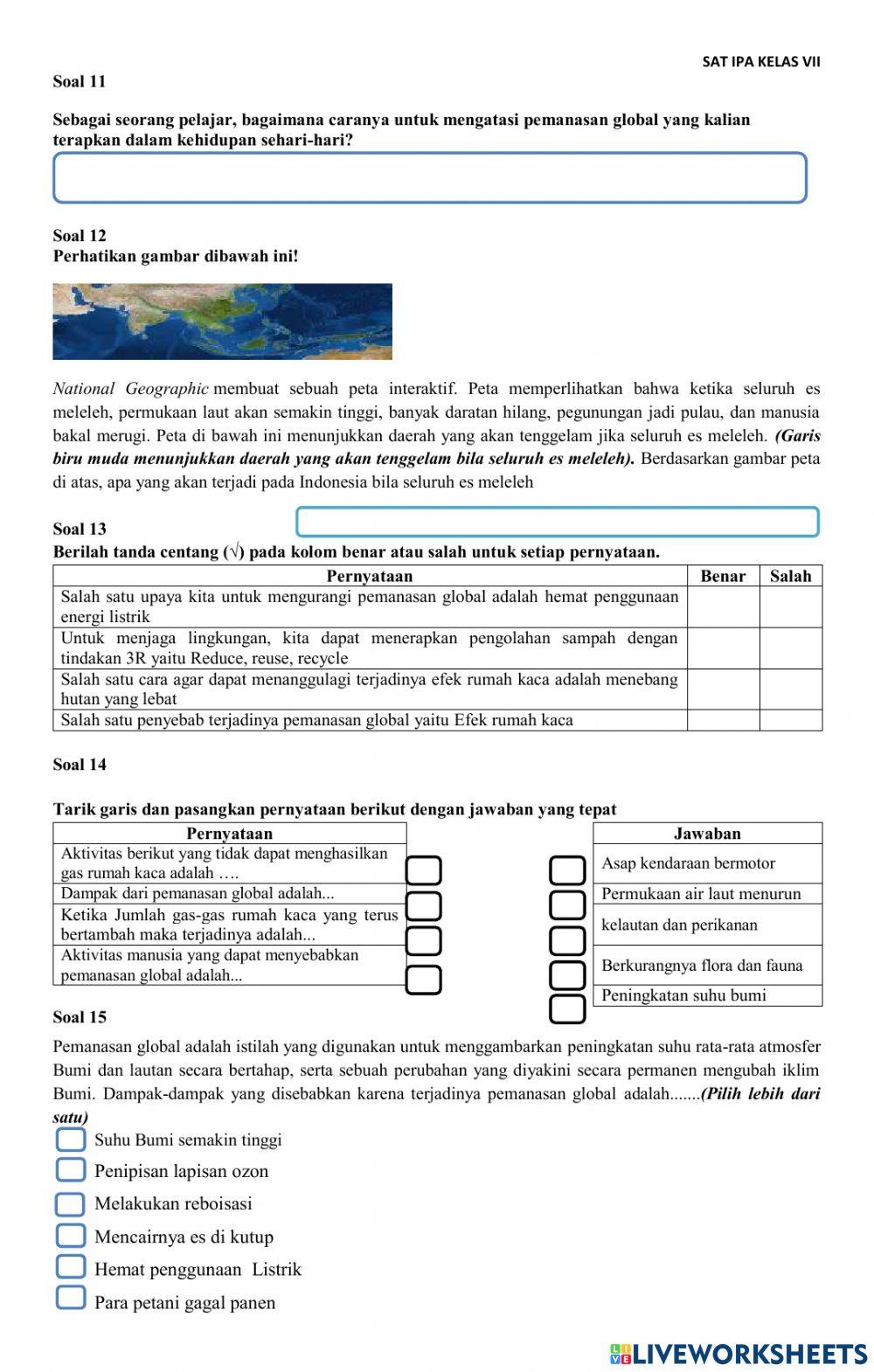 SAT IPA KELAS VII

Soal 11

Sebagai seorang pelajar, bagaimana caranya untuk mengatasi pemanasan global yang kalian terapkan dalam kehidupan sehari-hari?

Soal 12
Perhatikan gambar dibawah ini!

National Geographic membuat sebuah peta interaktif. Peta memperlihatkan bahwa ketika seluruh es meleleh, permukaan laut akan semakin tinggi, banyak daratan hilang, pegunungan jadi pulau, dan manusia bakal merugi. Peta di bawah ini menunjukkan daerah yang akan tenggelam jika seluruh es meleleh. (Garis biru muda menunjukkan daerah yang akan tenggelam bila seluruh es meleleh). Berdasarkan gambar peta di atas, apa yang akan terjadi pada Indonesia bila seluruh es meleleh

Soal 13
Berilah tanda centang (√) pada kolom benar atau salah untuk setiap pernyataan.

| Pernyataan | Benar | Salah |
|---|---|---|
| Salah satu upaya kita untuk mengurangi pemanasan global adalah hemat penggunaan energi listrik | | |
| Untuk menjaga lingkungan, kita dapat menerapkan pengolahan sampah dengan tindakan 3R yaitu Reduce, reuse, recycle | | |
| Salah satu cara agar dapat menanggulagi terjadinya efek rumah kaca adalah menebang hutan yang lebat | | |
| Salah satu penyebab terjadinya pemanasan global yaitu Efek rumah kaca | | |

Soal 14

Tarik garis dan pasangkan pernyataan berikut dengan jawaban yang tepat

| Pernyataan |
|---|
| Aktivitas berikut yang tidak dapat menghasilkan gas rumah kaca adalah …. |
| Dampak dari pemanasan global adalah... |
| Ketika Jumlah gas-gas rumah kaca yang terus bertambah maka terjadinya adalah... |
| Aktivitas manusia yang dapat menyebabkan pemanasan global adalah... |

| Jawaban |
|---|
| Asap kendaraan bermotor |
| Permukaan air laut menurun |
| kelautan dan perikanan |
| Berkurangnya flora dan fauna |
| Peningkatan suhu bumi |

Soal 15

Pemanasan global adalah istilah yang digunakan untuk menggambarkan peningkatan suhu rata-rata atmosfer Bumi dan lautan secara bertahap, serta sebuah perubahan yang diyakini secara permanen mengubah iklim Bumi. Dampak-dampak yang disebabkan karena terjadinya pemanasan global adalah.......(Pilih lebih dari satu)

Suhu Bumi semakin tinggi
Penipisan lapisan ozon
Melakukan reboisasi
Mencairnya es di kutup
Hemat penggunaan Listrik
Para petani gagal panen

LIVEWORKSHEETS